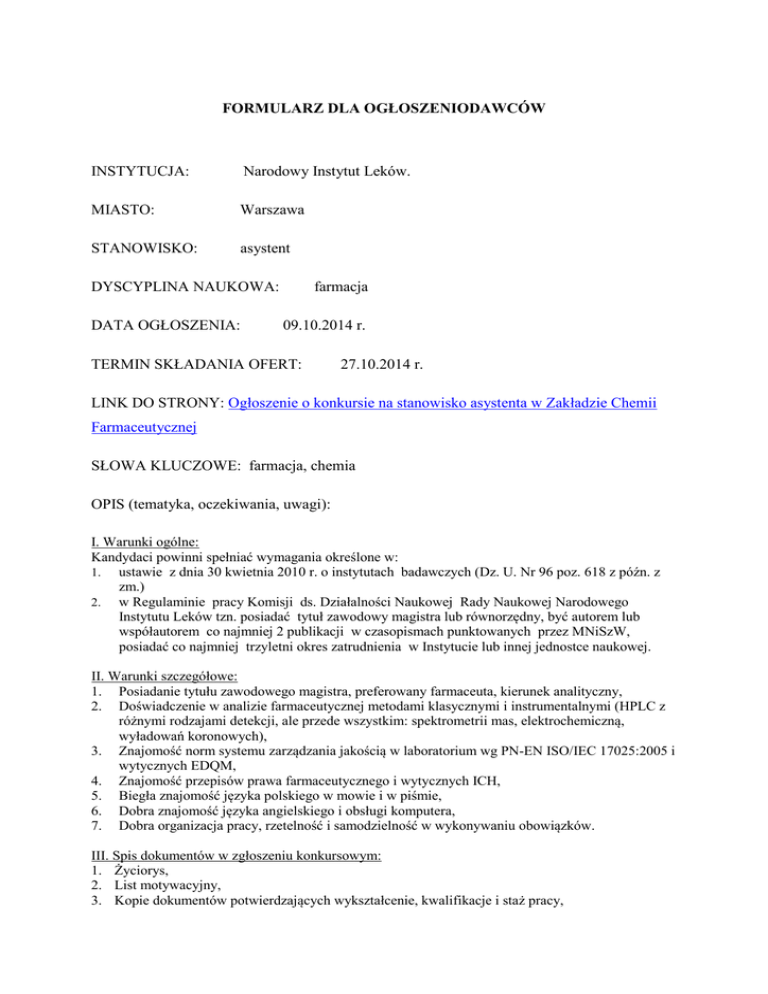 FORMULARZ DLA OGŁOSZENIODAWCÓW

INSTYTUCJA: Narodowy Instytut Leków.

MIASTO: Warszawa

STANOWISKO: asystent

DYSCYPLINA NAUKOWA: farmacja

DATA OGŁOSZENIA: 09.10.2014 r.

TERMIN SKŁADANIA OFERT: 27.10.2014 r.

LINK DO STRONY: Ogłoszenie o konkursie na stanowisko asystenta w Zakładzie Chemii Farmaceutycznej

SŁOWA KLUCZOWE: farmacja, chemia

OPIS (tematyka, oczekiwania, uwagi):

I. Warunki ogólne:
Kandydaci powinni spełniać wymagania określone w:
1. ustawie z dnia 30 kwietnia 2010 r. o instytutach badawczych (Dz. U. Nr 96 poz. 618 z późn. z zm.)
2. w Regulaminie pracy Komisji ds. Działalności Naukowej Rady Naukowej Narodowego Instytutu Leków tzn. posiadać tytuł zawodowy magistra lub równorzędny, być autorem lub współautorem co najmniej 2 publikacji w czasopismach punktowanych przez MNiSzW, posiadać co najmniej trzyletni okres zatrudnienia w Instytucie lub innej jednostce naukowej.

II. Warunki szczegółowe:
1. Posiadanie tytułu zawodowego magistra, preferowany farmaceuta, kierunek analityczny,
2. Doświadczenie w analizie farmaceutycznej metodami klasycznymi i instrumentalnymi (HPLC z różnymi rodzajami detekcji, ale przede wszystkim: spektrometrii mas, elektrochemiczną, wyładowań koronowych),
3. Znajomość norm systemu zarządzania jakością w laboratorium wg PN-EN ISO/IEC 17025:2005 i wytycznych EDQM,
4. Znajomość przepisów prawa farmaceutycznego i wytycznych ICH,
5. Biegła znajomość języka polskiego w mowie i w piśmie,
6. Dobra znajomość języka angielskiego i obsługi komputera,
7. Dobra organizacja pracy, rzetelność i samodzielność w wykonywaniu obowiązków.

III. Spis dokumentów w zgłoszeniu konkursowym:
1. Życiorys,
2. List motywacyjny,
3. Kopie dokumentów potwierdzających wykształcenie, kwalifikacje i staż pracy,